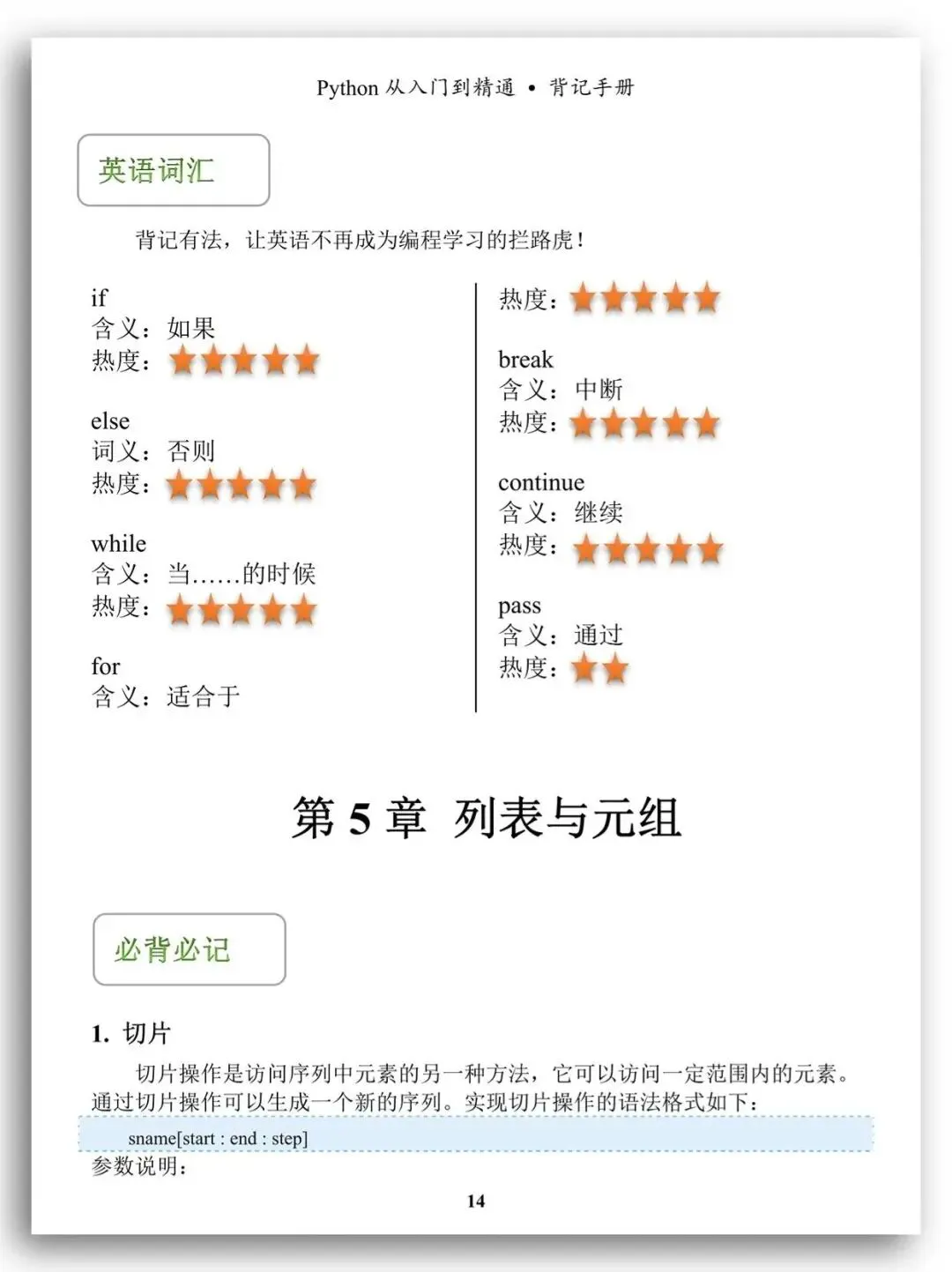 Python 从入门到精通 • 背记手册

英语词汇

背记有法，让英语不再成为编程学习的拦路虎！

if
含义：如果
热度：★★★★★

else
词义：否则
热度：★★★★★

while
含义：当……的时候
热度：★★★★★

for
含义：适合于

热度：★★★★★

break
含义：中断
热度：★★★★★

continue
含义：继续
热度：★★★★★

pass
含义：通过
热度：★★

第 5 章 列表与元组

必背必记

1. 切片

切片操作是访问序列中元素的另一种方法，它可以访问一定范围内的元素。通过切片操作可以生成一个新的序列。实现切片操作的语法格式如下：

sname[start : end : step]

参数说明：

14